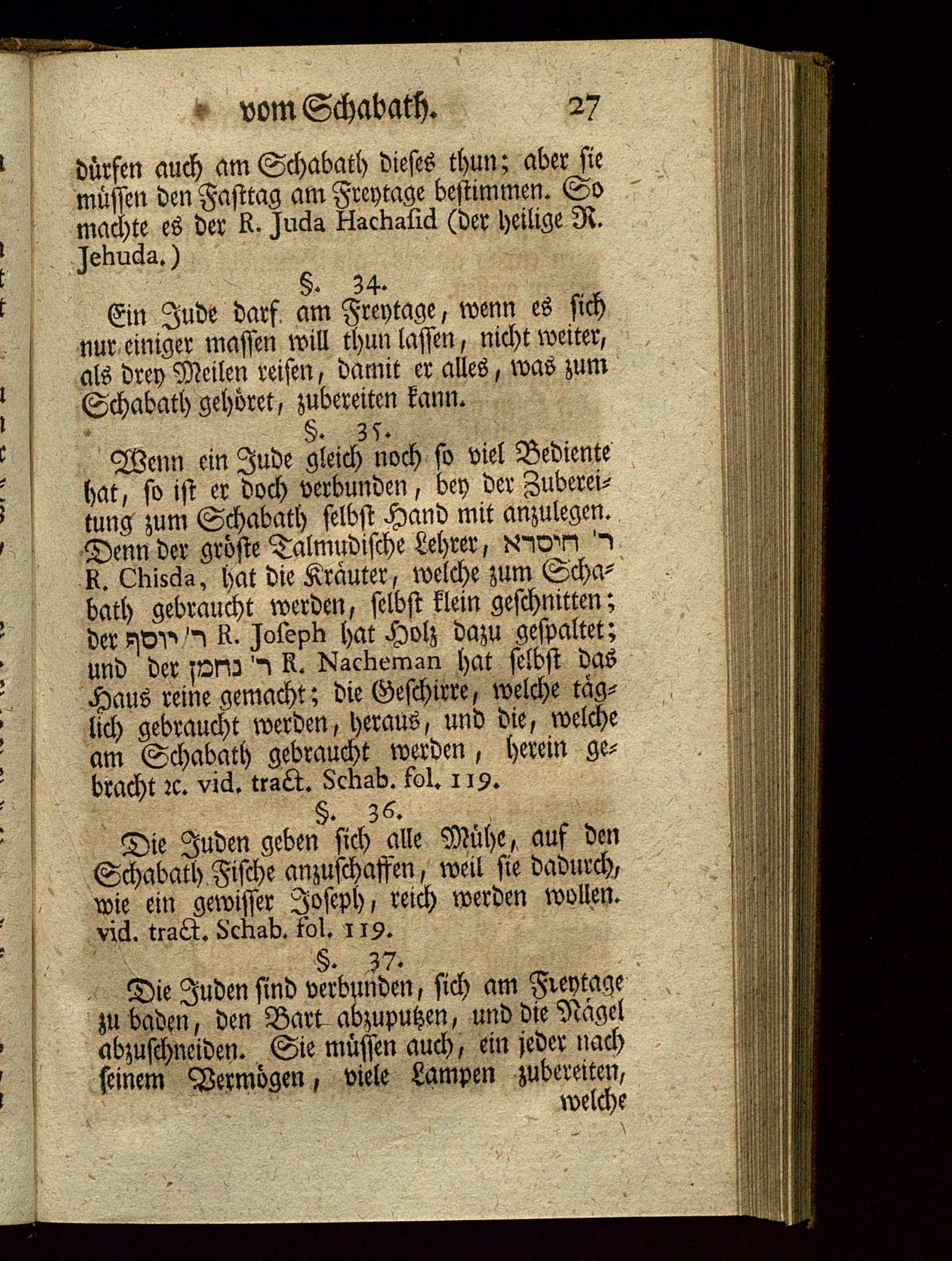 vom Schabath. 27

dürfen auch am Schabath dieses thun; aber sie müssen den Fasttag am Freytage bestimmen. So machte es der R. Juda Hachasid (der heilige R. Jehuda.)

§. 34.

Ein Jude darf am Freytage, wenn es sich nur einiger massen will thun lassen, nicht weiter, als drey Meilen reisen, damit er alles, was zum Schabath gehöret, zubereiten kann.

§. 35.

Wenn ein Jude gleich noch so viel Bediente hat, so ist er doch verbunden, bey der Zubereitung zum Schabath selbst Hand mit anzulegen. Denn der gröste Talmudische Lehrer, ר' חיסדא R. Chisda, hat die Kräuter, welche zum Schabath gebraucht werden, selbst klein geschnitten; der ר' יוסף R. Joseph hat Holz dazu gespaltet; und der ר' נחמן R. Nacheman hat selbst das Haus reine gemacht; die Geschirre, welche täglich gebraucht werden, heraus, und die, welche am Schabath gebraucht werden, herein gebracht ꝛc. vid. tract. Schab. fol. 119.

§. 36.

Die Juden geben sich alle Mühe, auf den Schabath Fische anzuschaffen, weil sie dadurch, wie ein gewisser Joseph, reich werden wollen. vid. tract. Schab. fol. 119.

§. 37.

Die Juden sind verbunden, sich am Freytage zu baden, den Bart abzuputzen, und die Nägel abzuschneiden. Sie müssen auch, ein jeder nach seinem Vermögen, viele Lampen zubereiten, welche